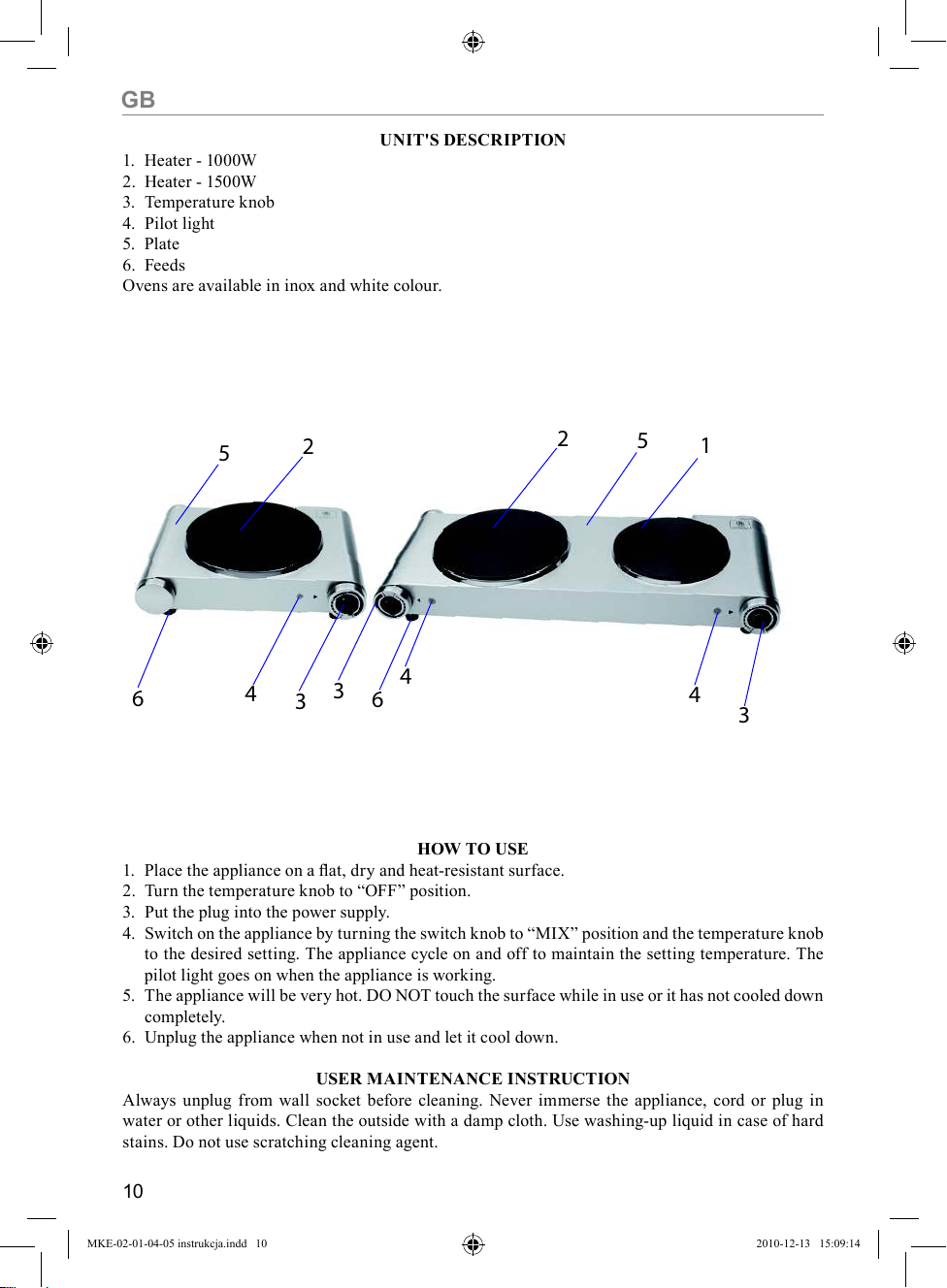 GB

UNIT'S DESCRIPTION

1. Heater - 1000W
2. Heater - 1500W
3. Temperature knob
4. Pilot light
5. Plate
6. Feeds
Ovens are available in inox and white colour.

5 2 2 5 1

6 4 3 3 6 4 4 3

HOW TO USE

1. Place the appliance on a flat, dry and heat-resistant surface.
2. Turn the temperature knob to “OFF” position.
3. Put the plug into the power supply.
4. Switch on the appliance by turning the switch knob to “MIX” position and the temperature knob to the desired setting. The appliance cycle on and off to maintain the setting temperature. The pilot light goes on when the appliance is working.
5. The appliance will be very hot. DO NOT touch the surface while in use or it has not cooled down completely.
6. Unplug the appliance when not in use and let it cool down.

USER MAINTENANCE INSTRUCTION

Always unplug from wall socket before cleaning. Never immerse the appliance, cord or plug in water or other liquids. Clean the outside with a damp cloth. Use washing-up liquid in case of hard stains. Do not use scratching cleaning agent.

10

MKE-02-01-04-05 instrukcja.indd 10 2010-12-13 15:09:14